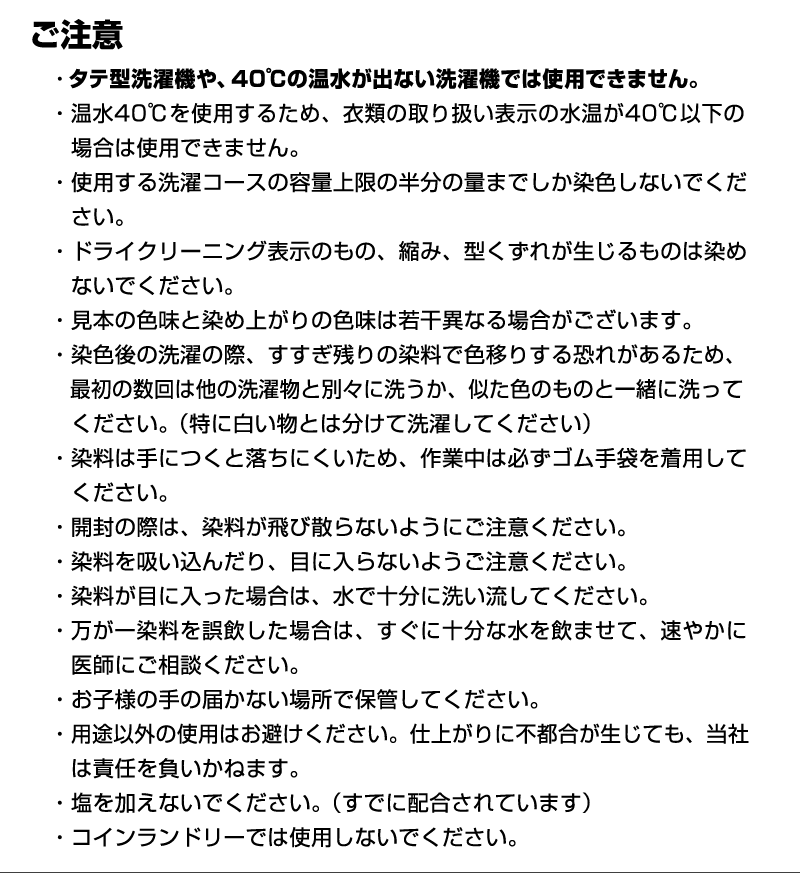 ご注意

・タテ型洗濯機や、40℃の温水が出ない洗濯機では使用できません。

・温水40℃を使用するため、衣類の取り扱い表示の水温が40℃以下の場合は使用できません。

・使用する洗濯コースの容量上限の半分の量までしか染色しないでください。

・ドライクリーニング表示のもの、縮み、型くずれが生じるものは染めないでください。

・見本の色味と染め上がりの色味は若干異なる場合がございます。

・染色後の洗濯の際、すすぎ残りの染料で色移りする恐れがあるため、最初の数回は他の洗濯物と別々に洗うか、似た色のものと一緒に洗ってください。（特に白い物とは分けて洗濯してください）

・染料は手につくと落ちにくいため、作業中は必ずゴム手袋を着用してください。

・開封の際は、染料が飛び散らないようにご注意ください。

・染料を吸い込んだり、目に入らないようご注意ください。

・染料が目に入った場合は、水で十分に洗い流してください。

・万が一染料を誤飲した場合は、すぐに十分な水を飲ませて、速やかに医師にご相談ください。

・お子様の手の届かない場所で保管してください。

・用途以外の使用はお避けください。仕上がりに不都合が生じても、当社は責任を負いかねます。

・塩を加えないでください。（すでに配合されています）

・コインランドリーでは使用しないでください。